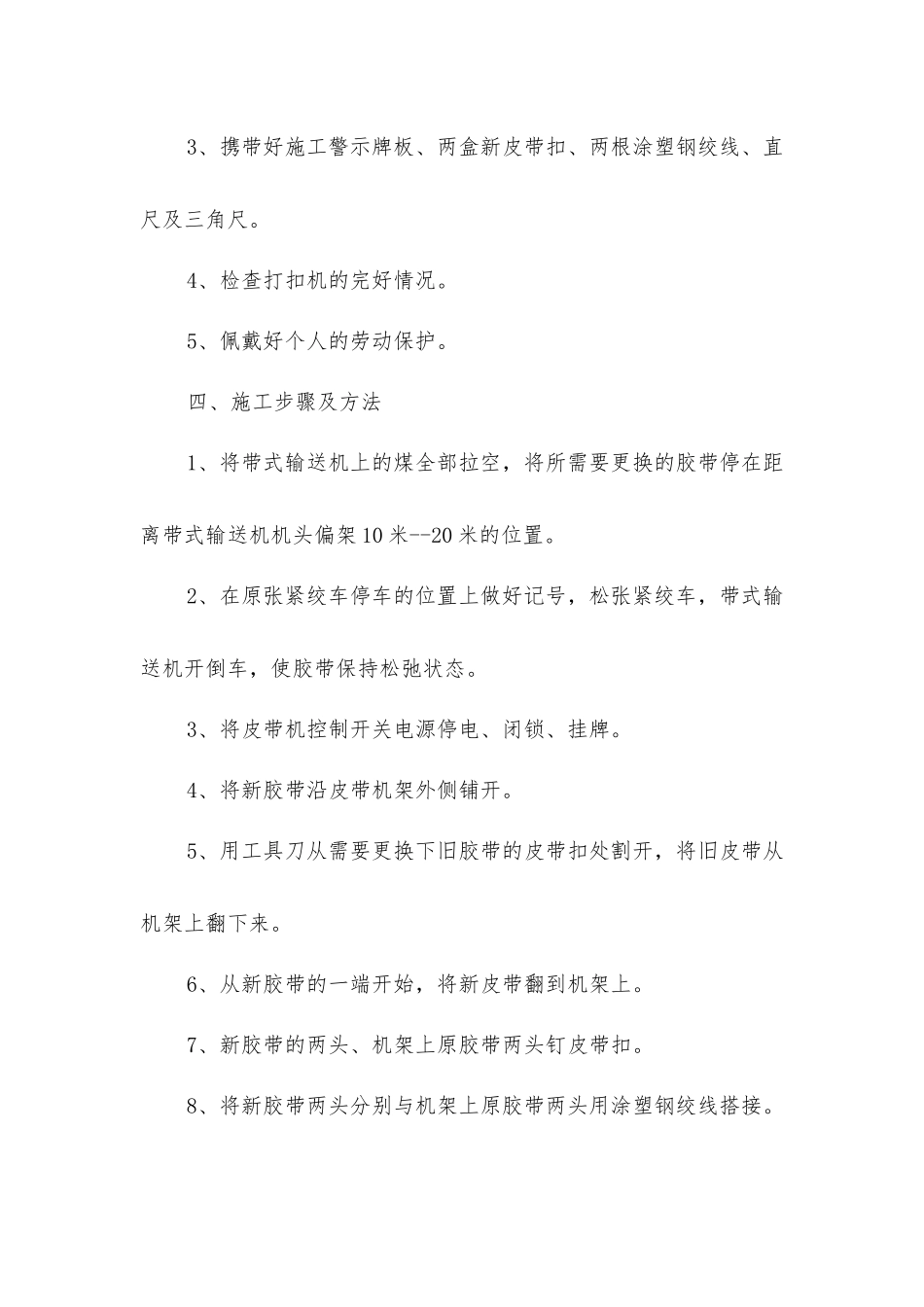 3、携带好施工警示牌板、两盒新皮带扣、两根涂塑钢绞线、直尺及三角尺。

4、检查打扣机的完好情况。

5、佩戴好个人的劳动保护。

四、施工步骤及方法

1、将带式输送机上的煤全部拉空，将所需要更换的胶带停在距离带式输送机机头偏架10米--20米的位置。

2、在原张紧绞车停车的位置上做好记号，松张紧绞车，带式输送机开倒车，使胶带保持松弛状态。

3、将皮带机控制开关电源停电、闭锁、挂牌。

4、将新胶带沿皮带机架外侧铺开。

5、用工具刀从需要更换下旧胶带的皮带扣处割开，将旧皮带从机架上翻下来。

6、从新胶带的一端开始，将新皮带翻到机架上。

7、新胶带的两头、机架上原胶带两头钉皮带扣。

8、将新胶带两头分别与机架上原胶带两头用涂塑钢绞线搭接。